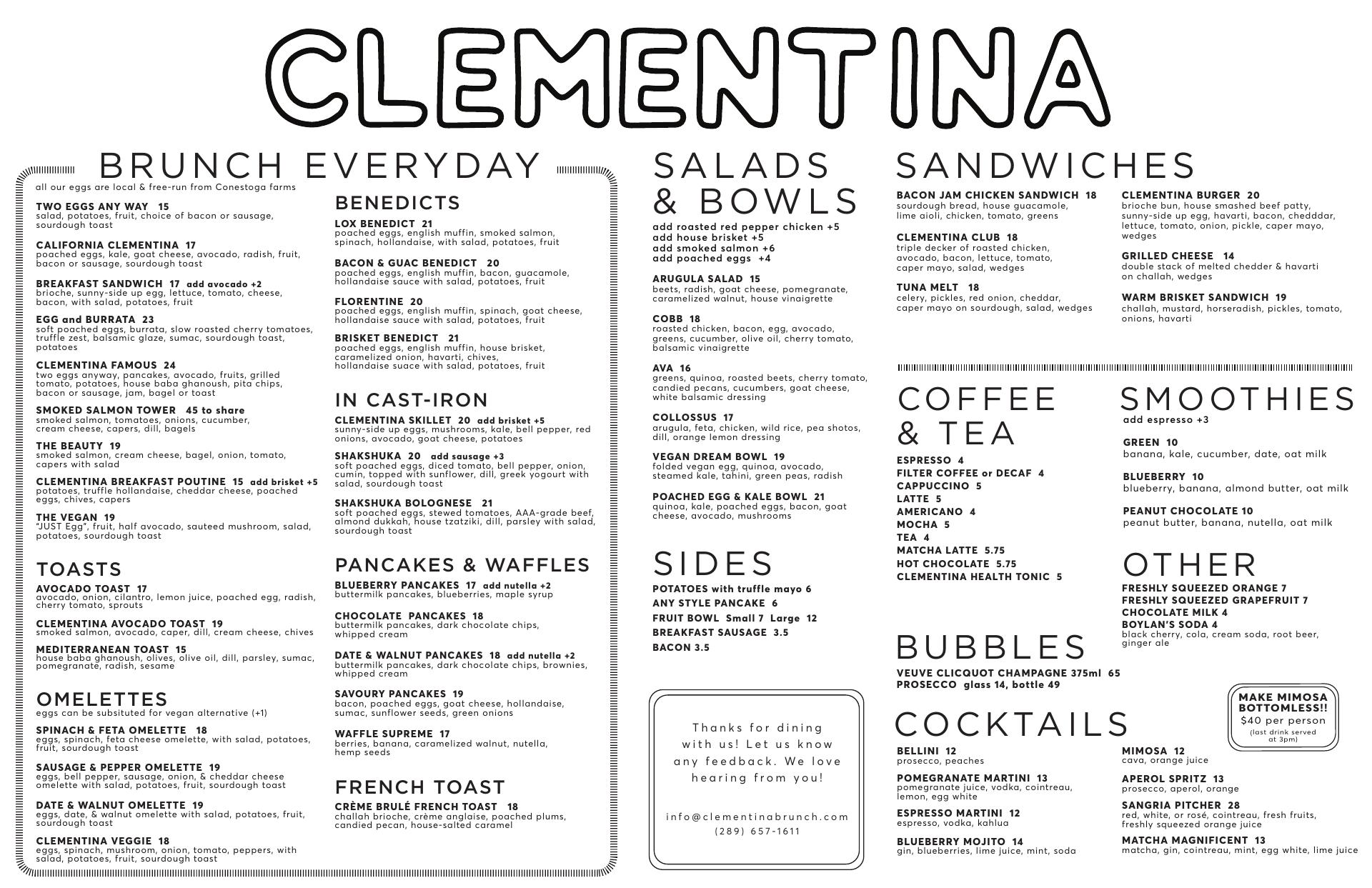 CLEMENTINA

BRUNCH EVERYDAY

all our eggs are local & free-run from Conestoga farms

TWO EGGS ANY WAY 15
salad, potatoes, fruit, choice of bacon or sausage, sourdough toast

CALIFORNIA CLEMENTINA 17
poached eggs, kale, goat cheese, avocado, radish, fruit, bacon or sausage, sourdough toast

BREAKFAST SANDWICH 17 add avocado +2
brioche, sunny-side up egg, lettuce, tomato, cheese, bacon, with salad, potatoes, fruit

EGG and BURRATA 23
soft poached eggs, burrata, slow roasted cherry tomatoes, truffle zest, balsamic glaze, sumac, sourdough toast, potatoes

CLEMENTINA FAMOUS 24
two eggs anyway, pancakes, avocado, fruits, grilled tomato, potatoes, house baba ghanoush, pita chips, bacon or sausage, jam, bagel or toast

SMOKED SALMON TOWER 45 to share
smoked salmon, tomatoes, onions, cucumber, cream cheese, capers, dill, bagels

THE BEAUTY 19
smoked salmon, cream cheese, bagel, onion, tomato, capers with salad

CLEMENTINA BREAKFAST POUTINE 15 add brisket +5
potatoes, truffle hollandaise, cheddar cheese, poached eggs, chives, capers

THE VEGAN 19
"JUST Egg", fruit, half avocado, sauteed mushroom, salad, potatoes, sourdough toast

TOASTS

AVOCADO TOAST 17
avocado, onion, cilantro, lemon juice, poached egg, radish, cherry tomato, sprouts

CLEMENTINA AVOCADO TOAST 19
smoked salmon, avocado, caper, dill, cream cheese, chives

MEDITERRANEAN TOAST 15
house baba ghanoush, olives, olive oil, dill, parsley, sumac, pomegranate, radish, sesame

OMELETTES
eggs can be subsituted for vegan alternative (+1)

SPINACH & FETA OMELETTE 18
eggs, spinach, feta cheese omelette, with salad, potatoes, fruit, sourdough toast

SAUSAGE & PEPPER OMELETTE 19
eggs, bell pepper, sausage, onion, & cheddar cheese omelette with salad, potatoes, fruit, sourdough toast

DATE & WALNUT OMELETTE 19
eggs, date, & walnut omelette with salad, potatoes, fruit, sourdough toast

CLEMENTINA VEGGIE 18
eggs, spinach, mushroom, onion, tomato, peppers, with salad, potatoes, fruit, sourdough toast

BENEDICTS

LOX BENEDICT 21
poached eggs, english muffin, smoked salmon, spinach, hollandaise, with salad, potatoes, fruit

BACON & GUAC BENEDICT 20
poached eggs, english muffin, bacon, guacamole, hollandaise sauce with salad, potatoes, fruit

FLORENTINE 20
poached eggs, english muffin, spinach, goat cheese, hollandaise sauce with salad, potatoes, fruit

BRISKET BENEDICT 21
poached eggs, english muffin, house brisket, caramelized onion, havarti, chives, hollandaise suace with salad, potatoes, fruit

IN CAST-IRON

CLEMENTINA SKILLET 20 add brisket +5
sunny-side up eggs, mushrooms, kale, bell pepper, red onions, avocado, goat cheese, potatoes

SHAKSHUKA 20 add sausage +3
soft poached eggs, diced tomato, bell pepper, onion, cumin, topped with sunflower, dill, greek yogourt with salad, sourdough toast

SHAKSHUKA BOLOGNESE 21
soft poached eggs, stewed tomatoes, AAA-grade beef, almond dukkah, house tzatziki, dill, parsley with salad, sourdough toast

PANCAKES & WAFFLES

BLUEBERRY PANCAKES 17 add nutella +2
buttermilk pancakes, blueberries, maple syrup

CHOCOLATE PANCAKES 18
buttermilk pancakes, dark chocolate chips, whipped cream

DATE & WALNUT PANCAKES 18 add nutella +2
buttermilk pancakes, dark chocolate chips, brownies, whipped cream

SAVOURY PANCAKES 19
bacon, poached eggs, goat cheese, hollandaise, sumac, sunflower seeds, green onions

WAFFLE SUPREME 17
berries, banana, caramelized walnut, nutella, hemp seeds

FRENCH TOAST

CRÈME BRULÉ FRENCH TOAST 18
challah brioche, crème anglaise, poached plums, candied pecan, house-salted caramel

SALADS & BOWLS

add roasted red pepper chicken +5
add house brisket +5
add smoked salmon +6
add poached eggs +4

ARUGULA SALAD 15
beets, radish, goat cheese, pomegranate, caramelized walnut, house vinaigrette

COBB 18
roasted chicken, bacon, egg, avocado, greens, cucumber, olive oil, cherry tomato, balsamic vinaigrette

AVA 16
greens, quinoa, roasted beets, cherry tomato, candied pecans, cucumbers, goat cheese, white balsamic dressing

COLLOSSUS 17
arugula, feta, chicken, wild rice, pea shotos, dill, orange lemon dressing

VEGAN DREAM BOWL 19
folded vegan egg, quinoa, avocado, steamed kale, tahini, green peas, radish

POACHED EGG & KALE BOWL 21
quinoa, kale, poached eggs, bacon, goat cheese, avocado, mushrooms

SIDES

POTATOES with truffle mayo 6
ANY STYLE PANCAKE 6
FRUIT BOWL Small 7 Large 12
BREAKFAST SAUSAGE 3.5
BACON 3.5

Thanks for dining with us! Let us know any feedback. We love hearing from you!

info@clementinabrunch.com
(289) 657-1611

SANDWICHES

BACON JAM CHICKEN SANDWICH 18
sourdough bread, house guacamole, lime aioli, chicken, tomato, greens

CLEMENTINA CLUB 18
triple decker of roasted chicken, avocado, bacon, lettuce, tomato, caper mayo, salad, wedges

TUNA MELT 18
celery, pickles, red onion, cheddar, caper mayo on sourdough, salad, wedges

CLEMENTINA BURGER 20
brioche bun, house smashed beef patty, sunny-side up egg, havarti, bacon, chedddar, lettuce, tomato, onion, pickle, caper mayo, wedges

GRILLED CHEESE 14
double stack of melted chedder & havarti on challah, wedges

WARM BRISKET SANDWICH 19
challah, mustard, horseradish, pickles, tomato, onions, havarti

COFFEE & TEA

ESPRESSO 4
FILTER COFFEE or DECAF 4
CAPPUCCINO 5
LATTE 5
AMERICANO 4
MOCHA 5
TEA 4
MATCHA LATTE 5.75
HOT CHOCOLATE 5.75
CLEMENTINA HEALTH TONIC 5

SMOOTHIES
add espresso +3

GREEN 10
banana, kale, cucumber, date, oat milk

BLUEBERRY 10
blueberry, banana, almond butter, oat milk

PEANUT CHOCOLATE 10
peanut butter, banana, nutella, oat milk

OTHER

FRESHLY SQUEEZED ORANGE 7
FRESHLY SQUEEZED GRAPEFRUIT 7
CHOCOLATE MILK 4
BOYLAN'S SODA 4
black cherry, cola, cream soda, root beer, ginger ale

BUBBLES

VEUVE CLICQUOT CHAMPAGNE 375ml 65
PROSECCO glass 14, bottle 49

MAKE MIMOSA BOTTOMLESS!!
$40 per person
(last drink served at 3pm)

COCKTAILS

BELLINI 12
prosecco, peaches

POMEGRANATE MARTINI 13
pomegranate juice, vodka, cointreau, lemon, egg white

ESPRESSO MARTINI 12
espresso, vodka, kahlua

BLUEBERRY MOJITO 14
gin, blueberries, lime juice, mint, soda

MIMOSA 12
cava, orange juice

APEROL SPRITZ 13
prosecco, aperol, orange

SANGRIA PITCHER 28
red, white, or rosé, cointreau, fresh fruits, freshly squeezed orange juice

MATCHA MAGNIFICENT 13
matcha, gin, cointreau, mint, egg white, lime juice